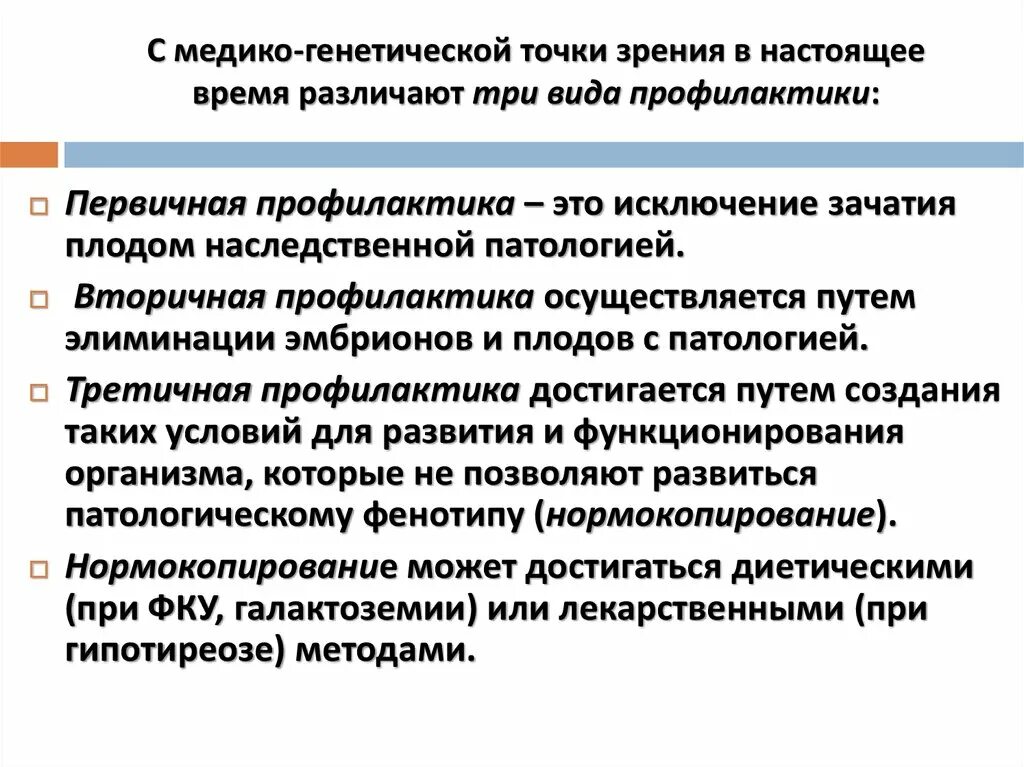 С медико-генетической точки зрения в настоящее время различают три вида профилактики:

Первичная профилактика – это исключение зачатия плодом наследственной патологией.

Вторичная профилактика осуществляется путем элиминации эмбрионов и плодов с патологией.

Третичная профилактика достигается путем создания таких условий для развития и функционирования организма, которые не позволяют развиться патологическому фенотипу (нормокопирование).

Нормокопирование может достигаться диетическими (при ФКУ, галактоземии) или лекарственными (при гипотиреозе) методами.